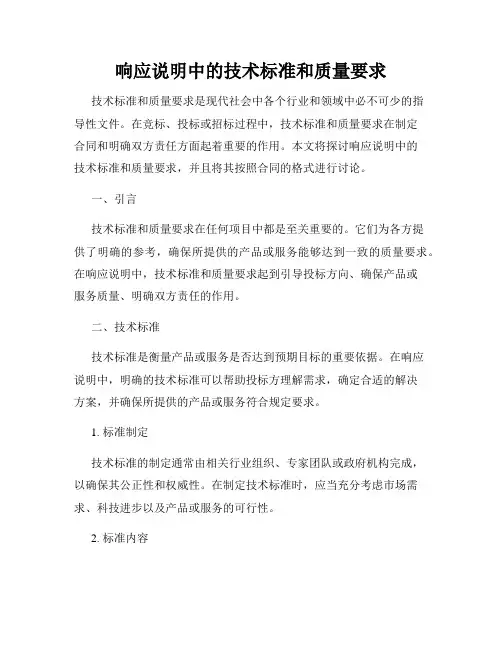 响应说明中的技术标准和质量要求

技术标准和质量要求是现代社会中各个行业和领域中必不可少的指导性文件。在竞标、投标或招标过程中，技术标准和质量要求在制定合同和明确双方责任方面起着重要的作用。本文将探讨响应说明中的技术标准和质量要求，并且将其按照合同的格式进行讨论。

一、引言

技术标准和质量要求在任何项目中都是至关重要的。它们为各方提供了明确的参考，确保所提供的产品或服务能够达到一致的质量要求。在响应说明中，技术标准和质量要求起到引导投标方向、确保产品或服务质量、明确双方责任的作用。

二、技术标准

技术标准是衡量产品或服务是否达到预期目标的重要依据。在响应说明中，明确的技术标准可以帮助投标方理解需求，确定合适的解决方案，并确保所提供的产品或服务符合规定要求。

1. 标准制定

技术标准的制定通常由相关行业组织、专家团队或政府机构完成，以确保其公正性和权威性。在制定技术标准时，应当充分考虑市场需求、科技进步以及产品或服务的可行性。

2. 标准内容